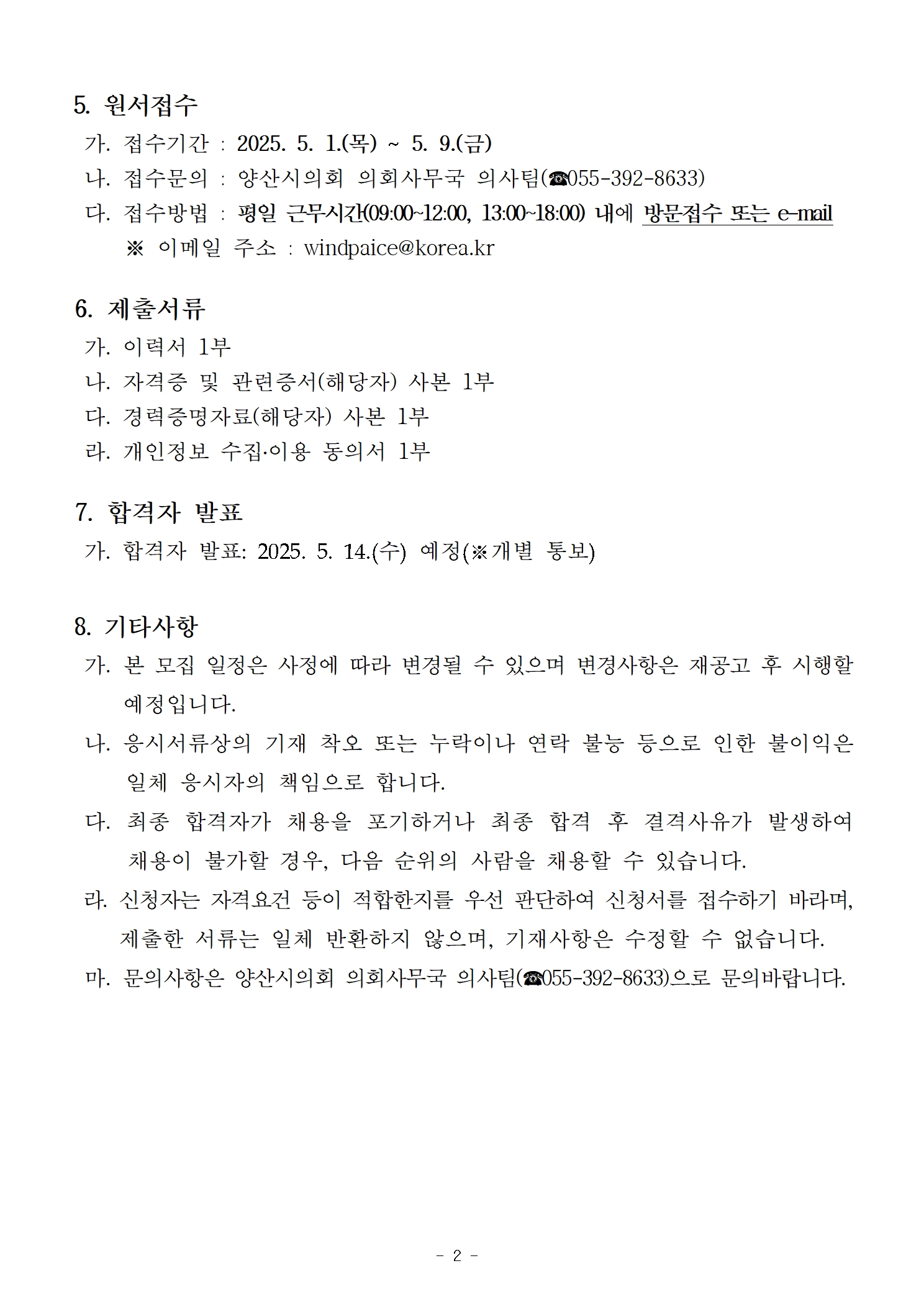 5. 원서접수

가. 접수기간 : 2025. 5. 1.(목) ~ 5. 9.(금)

나. 접수문의 : 양산시의회 의회사무국 의사팀(☎055-392-8633)

다. 접수방법 : 평일 근무시간(09:00~12:00, 13:00~18:00) 내에 방문접수 또는 e-mail

※ 이메일 주소 : windpaice@korea.kr

6. 제출서류

가. 이력서 1부

나. 자격증 및 관련증서(해당자) 사본 1부

다. 경력증명자료(해당자) 사본 1부

라. 개인정보 수집·이용 동의서 1부

7. 합격자 발표

가. 합격자 발표: 2025. 5. 14.(수) 예정(※개별 통보)

8. 기타사항

가. 본 모집 일정은 사정에 따라 변경될 수 있으며 변경사항은 재공고 후 시행할 예정입니다.

나. 응시서류상의 기재 착오 또는 누락이나 연락 불능 등으로 인한 불이익은 일체 응시자의 책임으로 합니다.

다. 최종 합격자가 채용을 포기하거나 최종 합격 후 결격사유가 발생하여 채용이 불가할 경우, 다음 순위의 사람을 채용할 수 있습니다.

라. 신청자는 자격요건 등이 적합한지를 우선 판단하여 신청서를 접수하기 바라며, 제출한 서류는 일체 반환하지 않으며, 기재사항은 수정할 수 없습니다.

마. 문의사항은 양산시의회 의회사무국 의사팀(☎055-392-8633)으로 문의바랍니다.

- 2 -